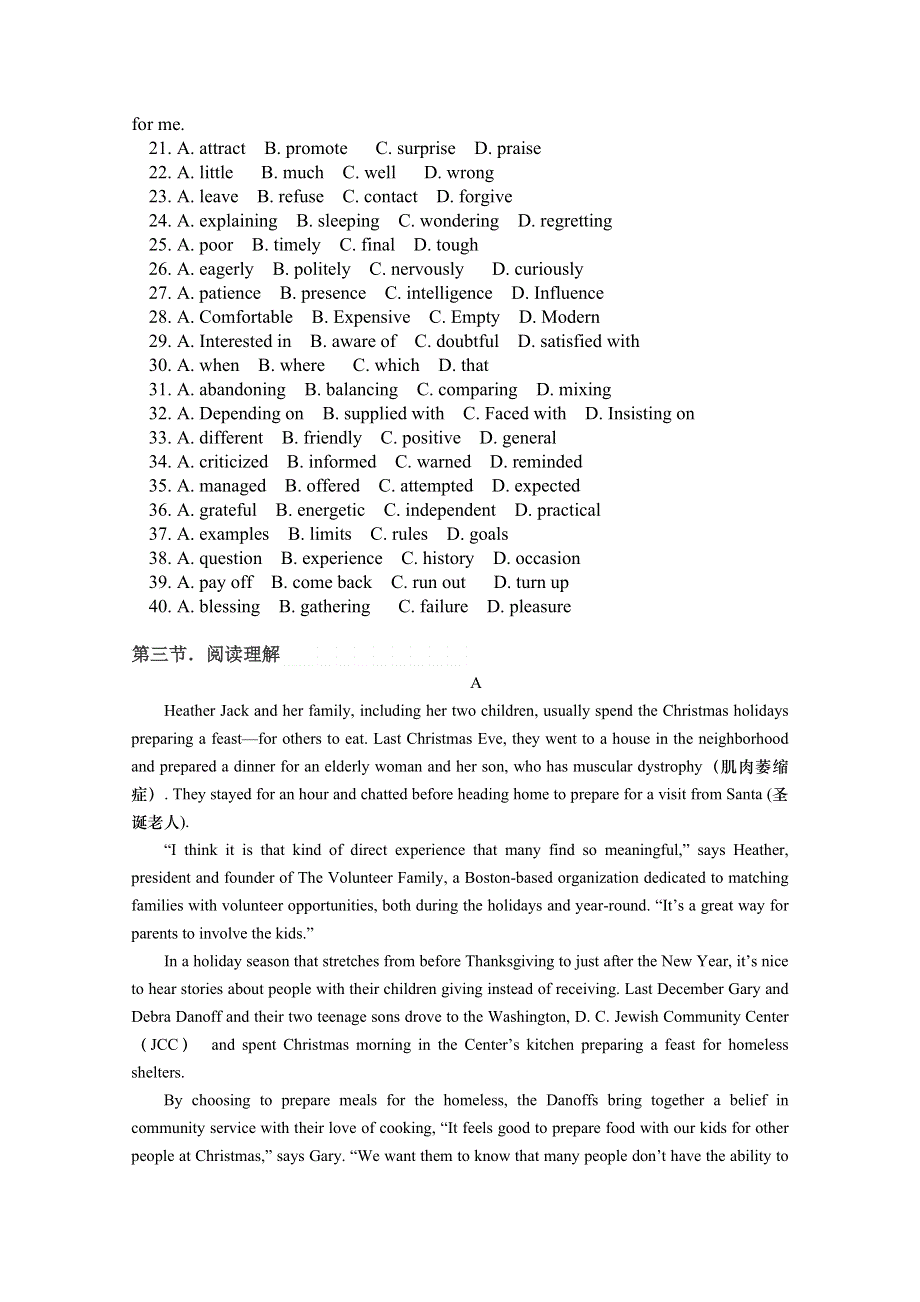 for me.
21. A. attract B. promote C. surprise D. praise
22. A. little B. much C. well D. wrong
23. A. leave B. refuse C. contact D. forgive
24. A. explaining B. sleeping C. wondering D. regretting
25. A. poor B. timely C. final D. tough
26. A. eagerly B. politely C. nervously D. curiously
27. A. patience B. presence C. intelligence D. Influence
28. A. Comfortable B. Expensive C. Empty D. Modern
29. A. Interested in B. aware of C. doubtful D. satisfied with
30. A. when B. where C. which D. that
31. A. abandoning B. balancing C. comparing D. mixing
32. A. Depending on B. supplied with C. Faced with D. Insisting on
33. A. different B. friendly C. positive D. general
34. A. criticized B. informed C. warned D. reminded
35. A. managed B. offered C. attempted D. expected
36. A. grateful B. energetic C. independent D. practical
37. A. examples B. limits C. rules D. goals
38. A. question B. experience C. history D. occasion
39. A. pay off B. come back C. run out D. turn up
40. A. blessing B. gathering C. failure D. pleasure

第三节．阅读理解

A

Heather Jack and her family, including her two children, usually spend the Christmas holidays preparing a feast—for others to eat. Last Christmas Eve, they went to a house in the neighborhood and prepared a dinner for an elderly woman and her son, who has muscular dystrophy（肌肉萎缩症）. They stayed for an hour and chatted before heading home to prepare for a visit from Santa (圣诞老人).

“I think it is that kind of direct experience that many find so meaningful,” says Heather, president and founder of The Volunteer Family, a Boston-based organization dedicated to matching families with volunteer opportunities, both during the holidays and year-round. “It’s a great way for parents to involve the kids.”

In a holiday season that stretches from before Thanksgiving to just after the New Year, it’s nice to hear stories about people with their children giving instead of receiving. Last December Gary and Debra Danoff and their two teenage sons drove to the Washington, D. C. Jewish Community Center（JCC） and spent Christmas morning in the Center’s kitchen preparing a feast for homeless shelters.

By choosing to prepare meals for the homeless, the Danoffs bring together a belief in community service with their love of cooking, “It feels good to prepare food with our kids for other people at Christmas,” says Gary. “We want them to know that many people don’t have the ability to